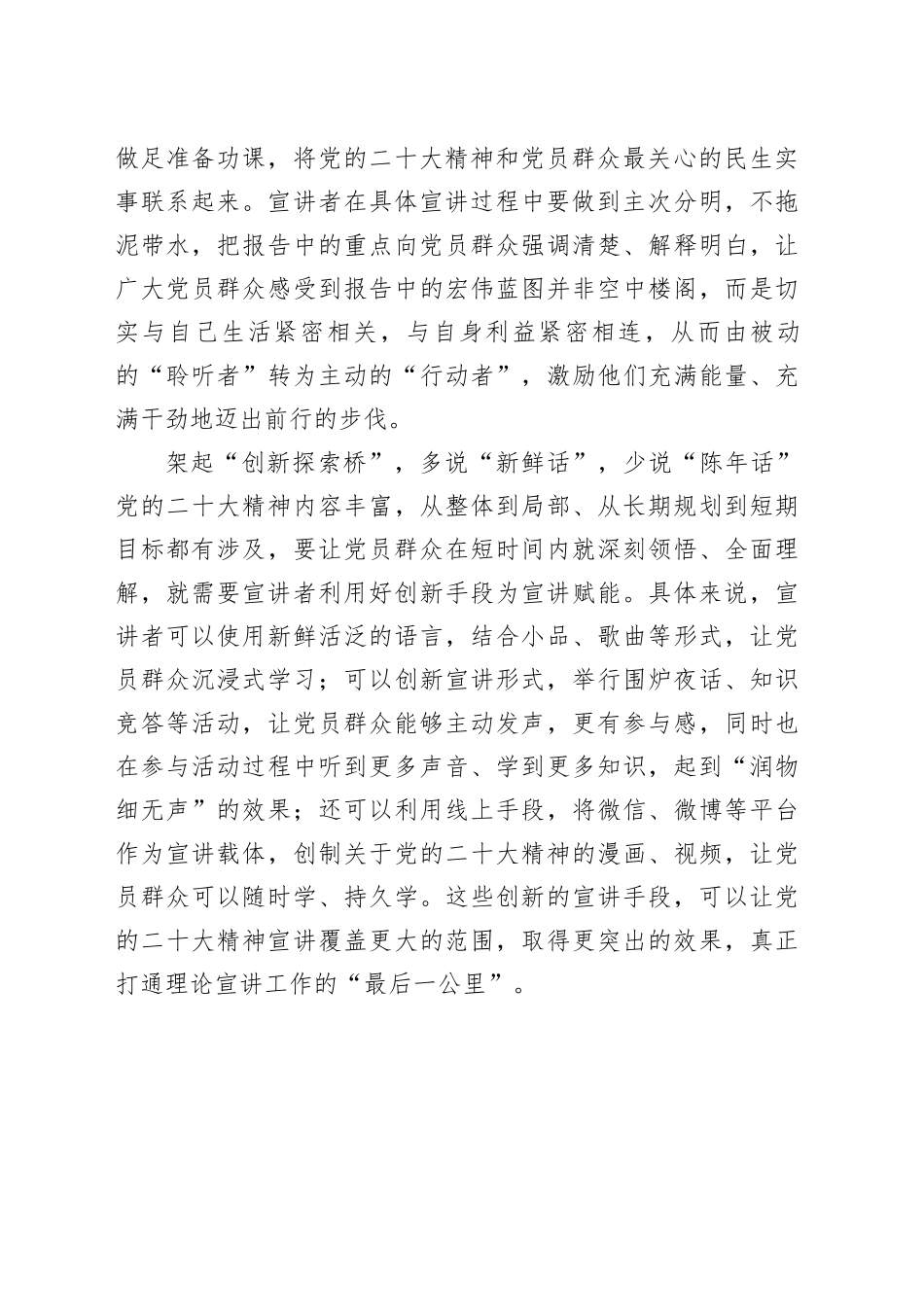 做足准备功课，将党的二十大精神和党员群众最关心的民生实事联系起来。宣讲者在具体宣讲过程中要做到主次分明，不拖泥带水，把报告中的重点向党员群众强调清楚、解释明白，让广大党员群众感受到报告中的宏伟蓝图并非空中楼阁，而是切实与自己生活紧密相关，与自身利益紧密相连，从而由被动的“聆听者”转为主动的“行动者”，激励他们充满能量、充满干劲地迈出前行的步伐。

架起“创新探索桥”，多说“新鲜话”，少说“陈年话”党的二十大精神内容丰富，从整体到局部、从长期规划到短期目标都有涉及，要让党员群众在短时间内就深刻领悟、全面理解，就需要宣讲者利用好创新手段为宣讲赋能。具体来说，宣讲者可以使用新鲜活泛的语言，结合小品、歌曲等形式，让党员群众沉浸式学习；可以创新宣讲形式，举行围炉夜话、知识竞答等活动，让党员群众能够主动发声，更有参与感，同时也在参与活动过程中听到更多声音、学到更多知识，起到“润物细无声”的效果；还可以利用线上手段，将微信、微博等平台作为宣讲载体，创制关于党的二十大精神的漫画、视频，让党员群众可以随时学、持久学。这些创新的宣讲手段，可以让党的二十大精神宣讲覆盖更大的范围，取得更突出的效果，真正打通理论宣讲工作的“最后一公里”。